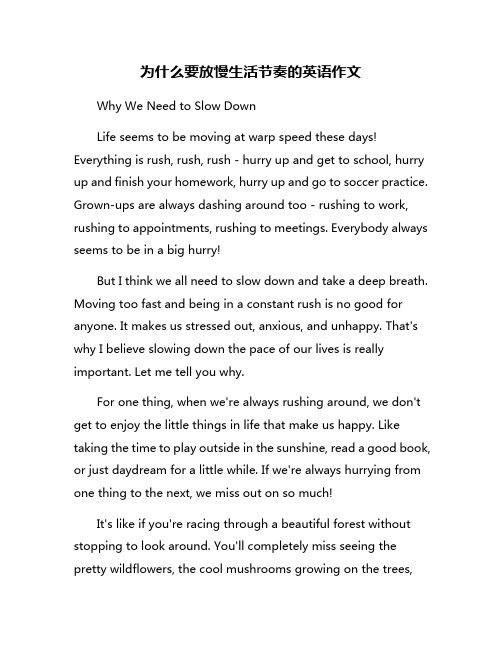 为什么要放慢生活节奏的英语作文

Why We Need to Slow Down

Life seems to be moving at warp speed these days! Everything is rush, rush, rush - hurry up and get to school, hurry up and finish your homework, hurry up and go to soccer practice. Grown-ups are always dashing around too - rushing to work, rushing to appointments, rushing to meetings. Everybody always seems to be in a big hurry!

But I think we all need to slow down and take a deep breath. Moving too fast and being in a constant rush is no good for anyone. It makes us stressed out, anxious, and unhappy. That's why I believe slowing down the pace of our lives is really important. Let me tell you why.

For one thing, when we're always rushing around, we don't get to enjoy the little things in life that make us happy. Like taking the time to play outside in the sunshine, read a good book, or just daydream for a little while. If we're always hurrying from one thing to the next, we miss out on so much!

It's like if you're racing through a beautiful forest without stopping to look around. You'll completely miss seeing the pretty wildflowers, the cool mushrooms growing on the trees,